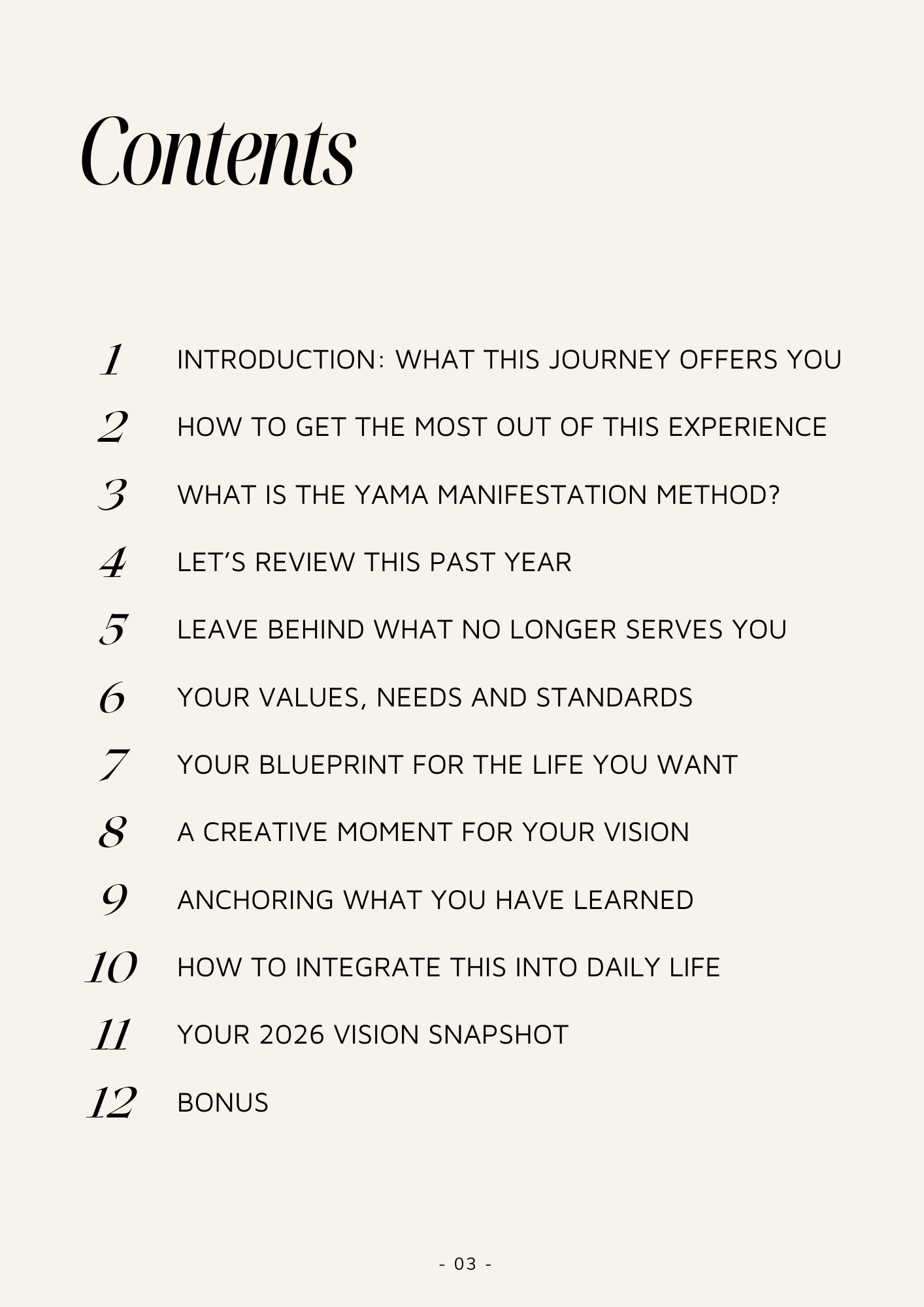 Contents

1 INTRODUCTION: WHAT THIS JOURNEY OFFERS YOU

2 HOW TO GET THE MOST OUT OF THIS EXPERIENCE

3 WHAT IS THE YAMA MANIFESTATION METHOD?

4 LET'S REVIEW THIS PAST YEAR

5 LEAVE BEHIND WHAT NO LONGER SERVES YOU

6 YOUR VALUES, NEEDS AND STANDARDS

7 YOUR BLUEPRINT FOR THE LIFE YOU WANT

8 A CREATIVE MOMENT FOR YOUR VISION

9 ANCHORING WHAT YOU HAVE LEARNED

10 HOW TO INTEGRATE THIS INTO DAILY LIFE

11 YOUR 2026 VISION SNAPSHOT

12 BONUS

- 03 -